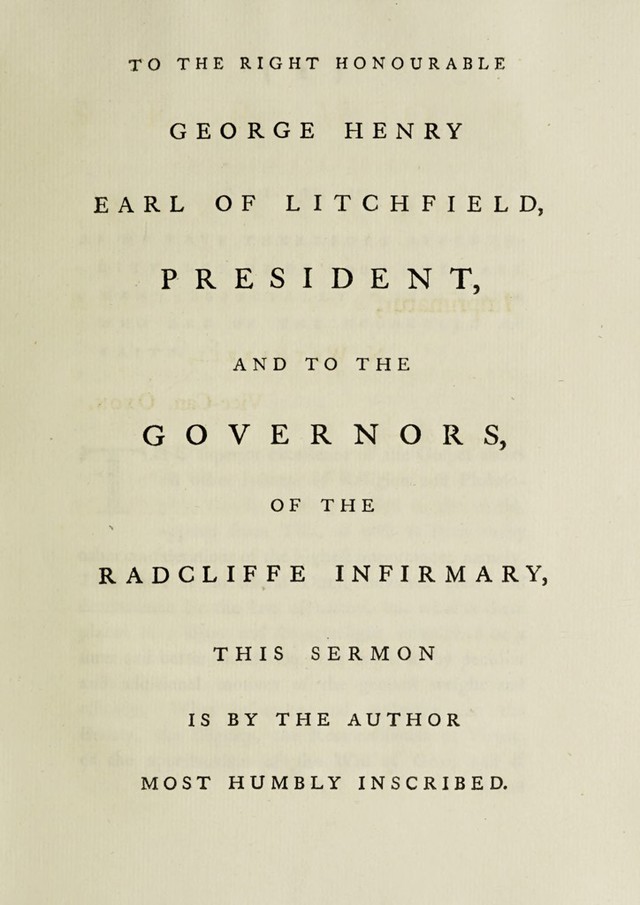 TO THE RIGHT HONOURABLE

GEORGE HENRY

EARL OF LITCHFIELD,

PRESIDENT,

AND TO THE

GOVERNORS,

OF THE

RADCLIFFE INFIRMARY,

THIS SERMON

IS BY THE AUTHOR

MOST HUMBLY INSCRIBED.